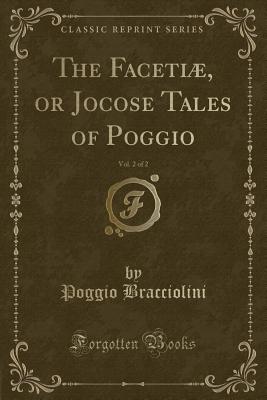 CLASSIC REPRINT SERIES

THE FACETIÆ, OR JOCOSE TALES OF POGGIO

Vol. 2 of 2

F

by
Poggio Bracciolini

Forgotten Books